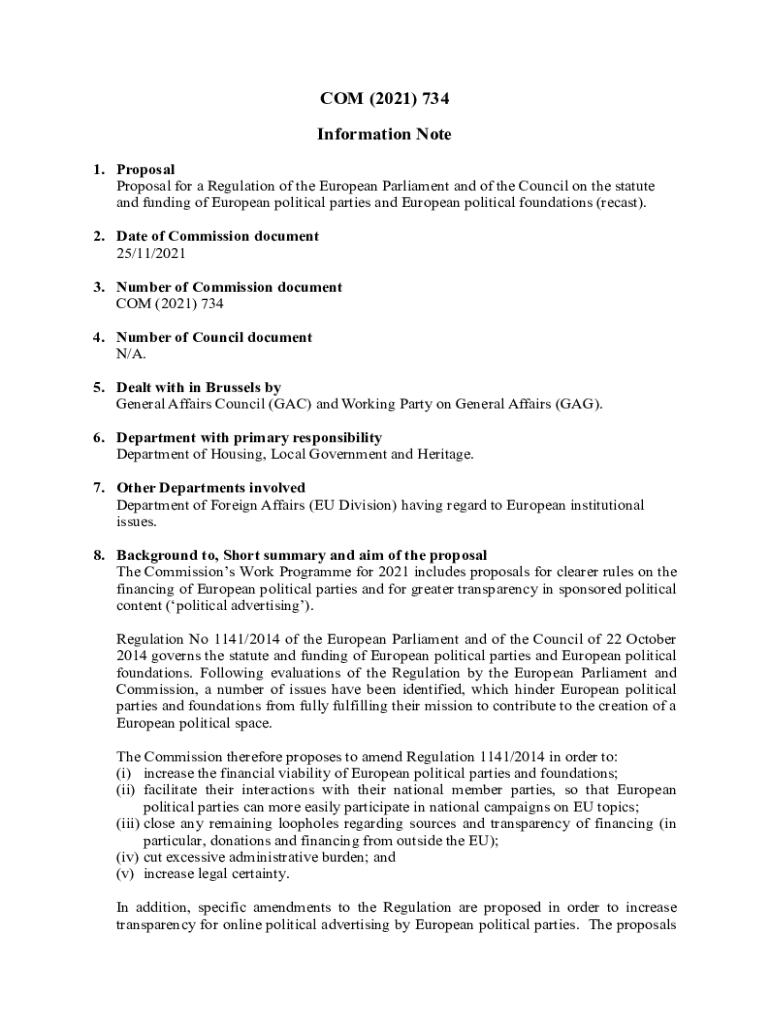 COM (2021) 734

Information Note

1. Proposal
Proposal for a Regulation of the European Parliament and of the Council on the statute and funding of European political parties and European political foundations (recast).

2. Date of Commission document
25/11/2021

3. Number of Commission document
COM (2021) 734

4. Number of Council document
N/A.

5. Dealt with in Brussels by
General Affairs Council (GAC) and Working Party on General Affairs (GAG).

6. Department with primary responsibility
Department of Housing, Local Government and Heritage.

7. Other Departments involved
Department of Foreign Affairs (EU Division) having regard to European institutional issues.

8. Background to, Short summary and aim of the proposal
The Commission's Work Programme for 2021 includes proposals for clearer rules on the financing of European political parties and for greater transparency in sponsored political content ('political advertising').

Regulation No 1141/2014 of the European Parliament and of the Council of 22 October 2014 governs the statute and funding of European political parties and European political foundations. Following evaluations of the Regulation by the European Parliament and Commission, a number of issues have been identified, which hinder European political parties and foundations from fully fulfilling their mission to contribute to the creation of a European political space.

The Commission therefore proposes to amend Regulation 1141/2014 in order to:
(i) increase the financial viability of European political parties and foundations;
(ii) facilitate their interactions with their national member parties, so that European political parties can more easily participate in national campaigns on EU topics;
(iii) close any remaining loopholes regarding sources and transparency of financing (in particular, donations and financing from outside the EU);
(iv) cut excessive administrative burden; and
(v) increase legal certainty.

In addition, specific amendments to the Regulation are proposed in order to increase transparency for online political advertising by European political parties. The proposals